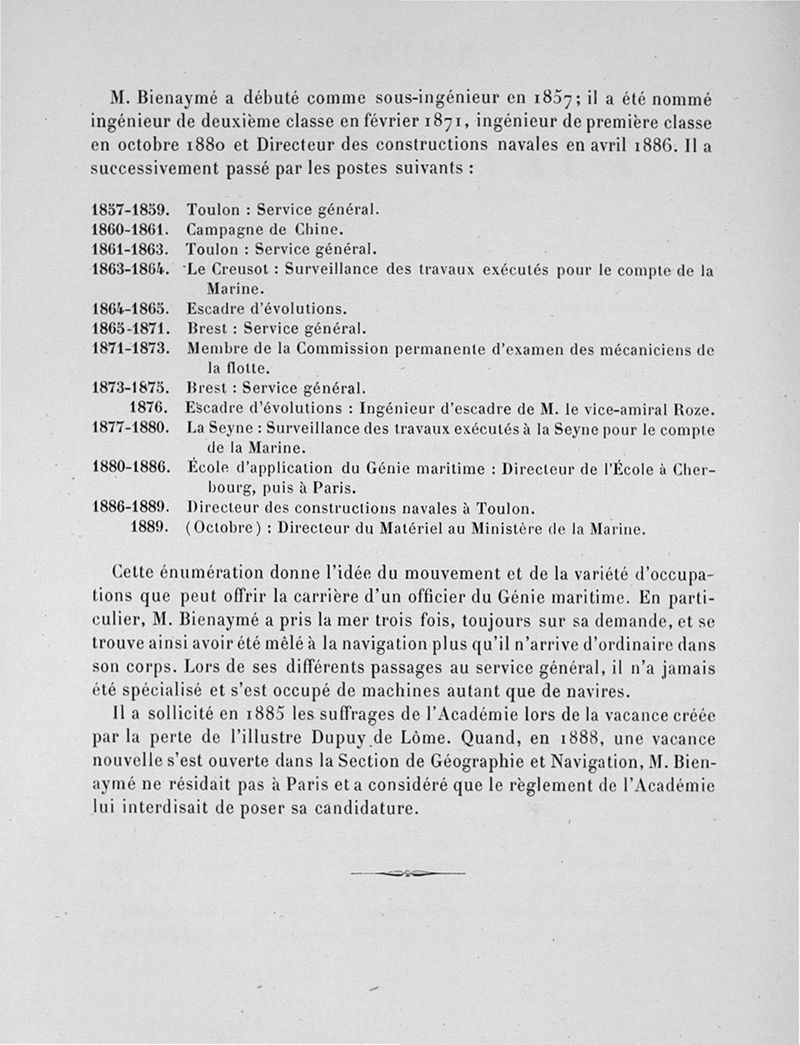 M. Bienaymé a débuté comme sous-ingénieur en 1857; il a été nommé ingénieur de deuxième classe en février 1871, ingénieur de première classe en octobre 1880 et Directeur des constructions navales en avril 1886. Il a successivement passé par les postes suivants :

1857-1859. Toulon : Service général.
1860-1861. Campagne de Chine.
1861-1863. Toulon : Service général.
1863-1864. Le Creusot : Surveillance des travaux exécutés pour le compte de la Marine.
1864-1865. Escadre d'évolutions.
1865-1871. Brest : Service général.
1871-1873. Membre de la Commission permanente d'examen des mécaniciens de la flotte.
1873-1875. Brest : Service général.
1876. Escadre d'évolutions : Ingénieur d'escadre de M. le vice-amiral Roze.
1877-1880. La Seyne : Surveillance des travaux exécutés à la Seyne pour le compte de la Marine.
1880-1886. École d'application du Génie maritime : Directeur de l'École à Cherbourg, puis à Paris.
1886-1889. Directeur des constructions navales à Toulon.
1889. (Octobre) : Directeur du Matériel au Ministère de la Marine.

Cette énumération donne l'idée du mouvement et de la variété d'occupations que peut offrir la carrière d'un officier du Génie maritime. En particulier, M. Bienaymé a pris la mer trois fois, toujours sur sa demande, et se trouve ainsi avoir été mêlé à la navigation plus qu'il n'arrive d'ordinaire dans son corps. Lors de ses différents passages au service général, il n'a jamais été spécialisé et s'est occupé de machines autant que de navires.

Il a sollicité en 1885 les suffrages de l'Académie lors de la vacance créée par la perte de l'illustre Dupuy de Lôme. Quand, en 1888, une vacance nouvelle s'est ouverte dans la Section de Géographie et Navigation, M. Bienaymé ne résidait pas à Paris et a considéré que le règlement de l'Académie lui interdisait de poser sa candidature.